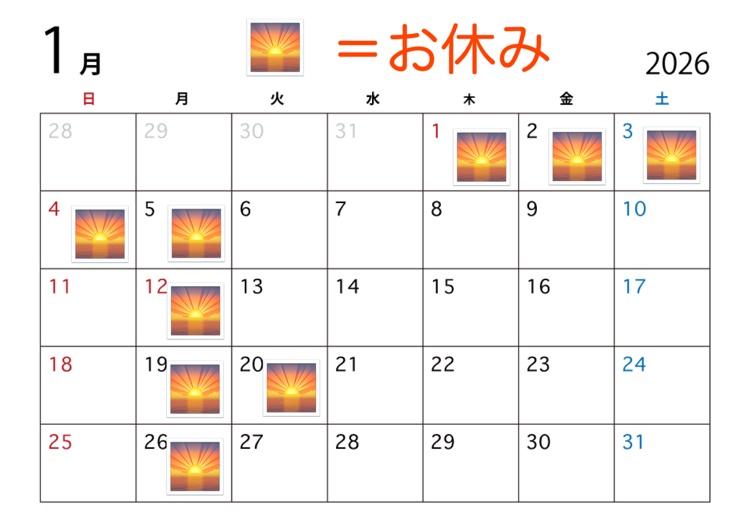 1月 ＝お休み 2026

| 日 | 月 | 火 | 水 | 木 | 金 | 土 |
|---|---|---|---|---|---|---|
| 28 | 29 | 30 | 31 | 1 | 2 | 3 |
| 4 | 5 | 6 | 7 | 8 | 9 | 10 |
| 11 | 12 | 13 | 14 | 15 | 16 | 17 |
| 18 | 19 | 20 | 21 | 22 | 23 | 24 |
| 25 | 26 | 27 | 28 | 29 | 30 | 31 |